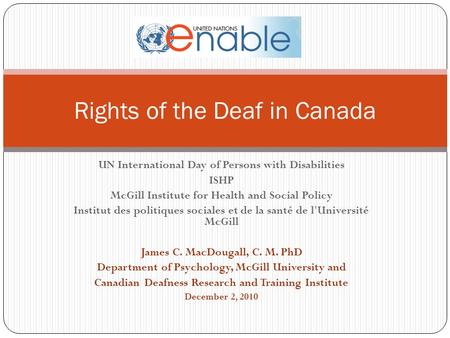 UNITED NATIONS
enable

Rights of the Deaf in Canada

UN International Day of Persons with Disabilities
ISHP
McGill Institute for Health and Social Policy
Institut des politiques sociales et de la santé de l'Université McGill

James C. MacDougall, C. M. PhD
Department of Psychology, McGill University and
Canadian Deafness Research and Training Institute
December 2, 2010